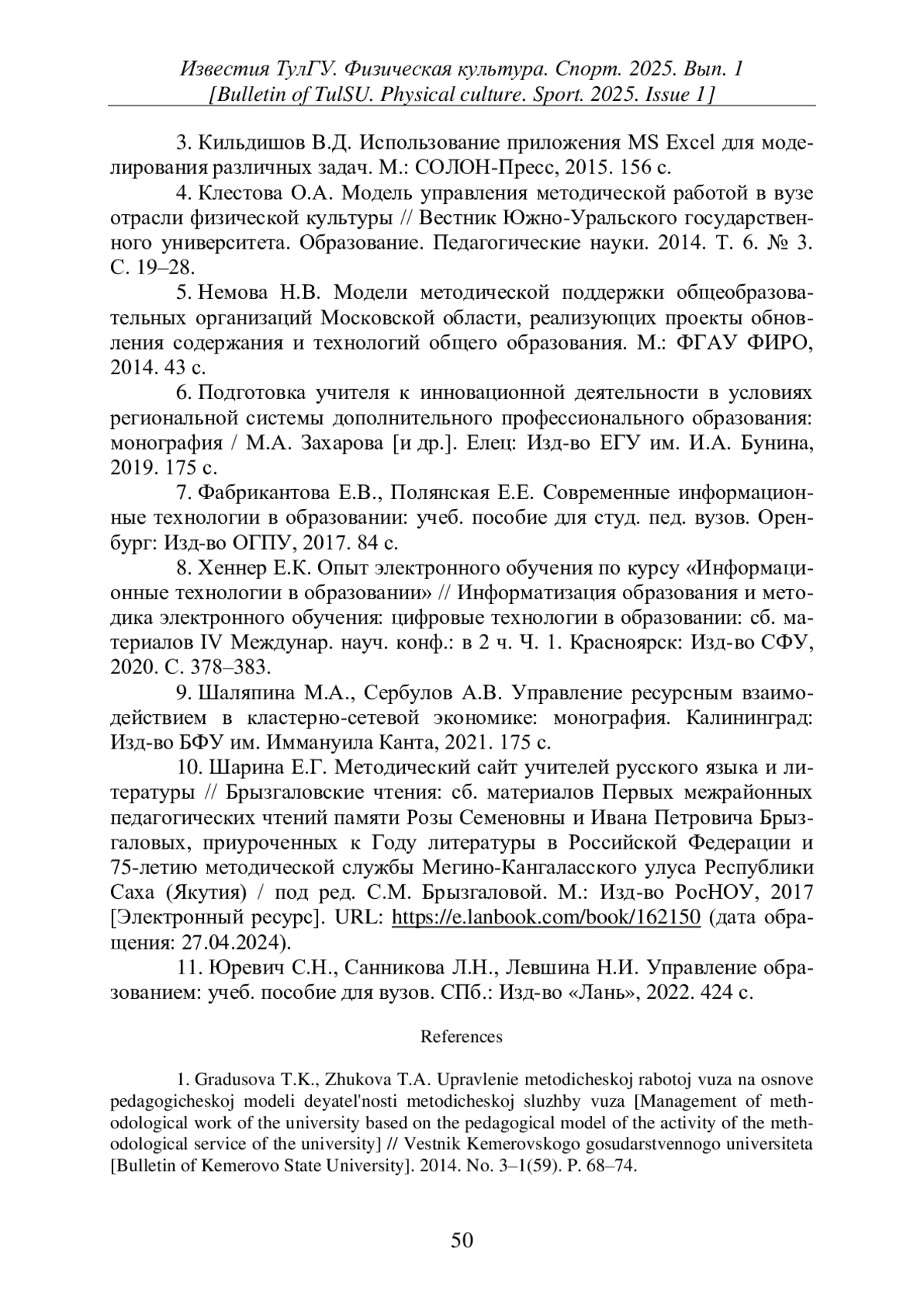 Известия ТулГУ. Физическая культура. Спорт. 2025. Вып. 1
[Bulletin of TulSU. Physical culture. Sport. 2025. Issue 1]

3. Кильдишов В.Д. Использование приложения MS Excel для моделирования различных задач. М.: СОЛОН-Пресс, 2015. 156 с.

4. Клестова О.А. Модель управления методической работой в вузе отрасли физической культуры // Вестник Южно-Уральского государственного университета. Образование. Педагогические науки. 2014. Т. 6. № 3. С. 19–28.

5. Немова Н.В. Модели методической поддержки общеобразовательных организаций Московской области, реализующих проекты обновления содержания и технологий общего образования. М.: ФГАУ ФИРО, 2014. 43 с.

6. Подготовка учителя к инновационной деятельности в условиях региональной системы дополнительного профессионального образования: монография / М.А. Захарова [и др.]. Елец: Изд-во ЕГУ им. И.А. Бунина, 2019. 175 с.

7. Фабрикантова Е.В., Полянская Е.Е. Современные информационные технологии в образовании: учеб. пособие для студ. пед. вузов. Оренбург: Изд-во ОГПУ, 2017. 84 с.

8. Хеннер Е.К. Опыт электронного обучения по курсу «Информационные технологии в образовании» // Информатизация образования и методика электронного обучения: цифровые технологии в образовании: сб. материалов IV Междунар. науч. конф.: в 2 ч. Ч. 1. Красноярск: Изд-во СФУ, 2020. С. 378–383.

9. Шаляпина М.А., Сербулов А.В. Управление ресурсным взаимодействием в кластерно-сетевой экономике: монография. Калининград: Изд-во БФУ им. Иммануила Канта, 2021. 175 с.

10. Шарина Е.Г. Методический сайт учителей русского языка и литературы // Брызгаловские чтения: сб. материалов Первых межрайонных педагогических чтений памяти Розы Семеновны и Ивана Петровича Брызгаловых, приуроченных к Году литературы в Российской Федерации и 75-летию методической службы Мегино-Кангаласского улуса Республики Саха (Якутия) / под ред. С.М. Брызгаловой. М.: Изд-во РосНОУ, 2017 [Электронный ресурс]. URL: https://e.lanbook.com/book/162150 (дата обращения: 27.04.2024).

11. Юревич С.Н., Санникова Л.Н., Левшина Н.И. Управление образованием: учеб. пособие для вузов. СПб.: Изд-во «Лань», 2022. 424 с.

References

1. Gradusova T.K., Zhukova T.A. Upravlenie metodicheskoj rabotoj vuza na osnove pedagogicheskoj modeli deyatel'nosti metodicheskoj sluzhby vuza [Management of methodological work of the university based on the pedagogical model of the activity of the methodological service of the university] // Vestnik Kemerovskogo gosudarstvennogo universiteta [Bulletin of Kemerovo State University]. 2014. No. 3–1(59). P. 68–74.

50